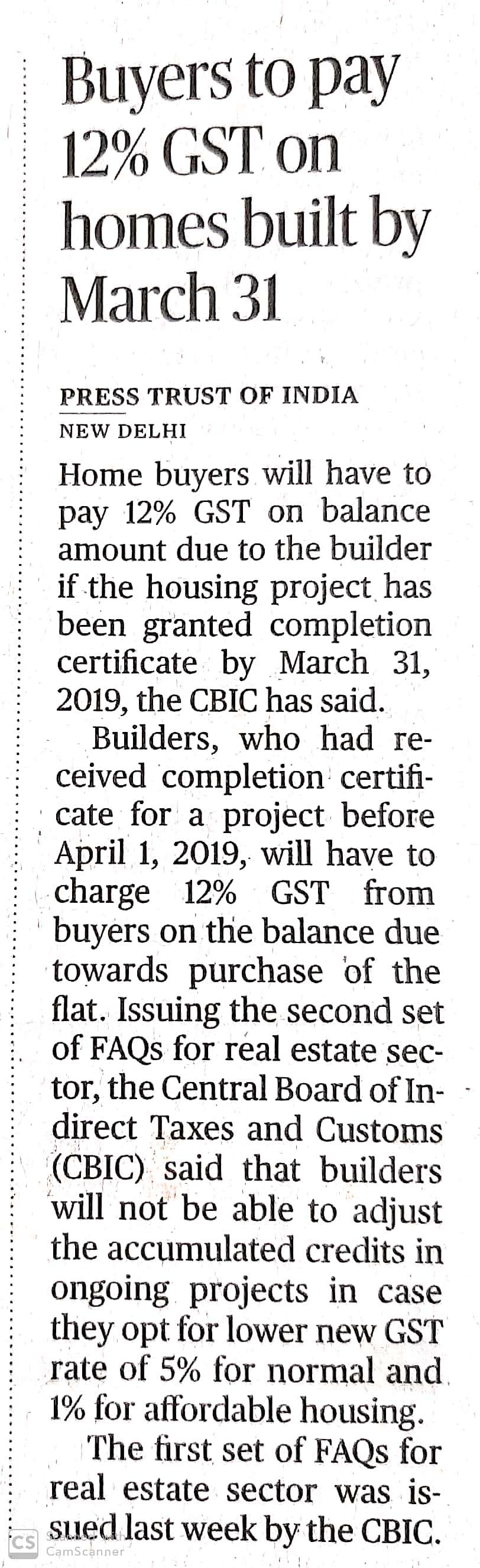 Buyers to pay 12% GST on homes built by March 31

PRESS TRUST OF INDIA
NEW DELHI

Home buyers will have to pay 12% GST on balance amount due to the builder if the housing project has been granted completion certificate by March 31, 2019, the CBIC has said.

Builders, who had received completion certificate for a project before April 1, 2019, will have to charge 12% GST from buyers on the balance due towards purchase of the flat. Issuing the second set of FAQs for real estate sector, the Central Board of Indirect Taxes and Customs (CBIC) said that builders will not be able to adjust the accumulated credits in ongoing projects in case they opt for lower new GST rate of 5% for normal and 1% for affordable housing.

The first set of FAQs for real estate sector was issued last week by the CBIC.

CS CamScanner